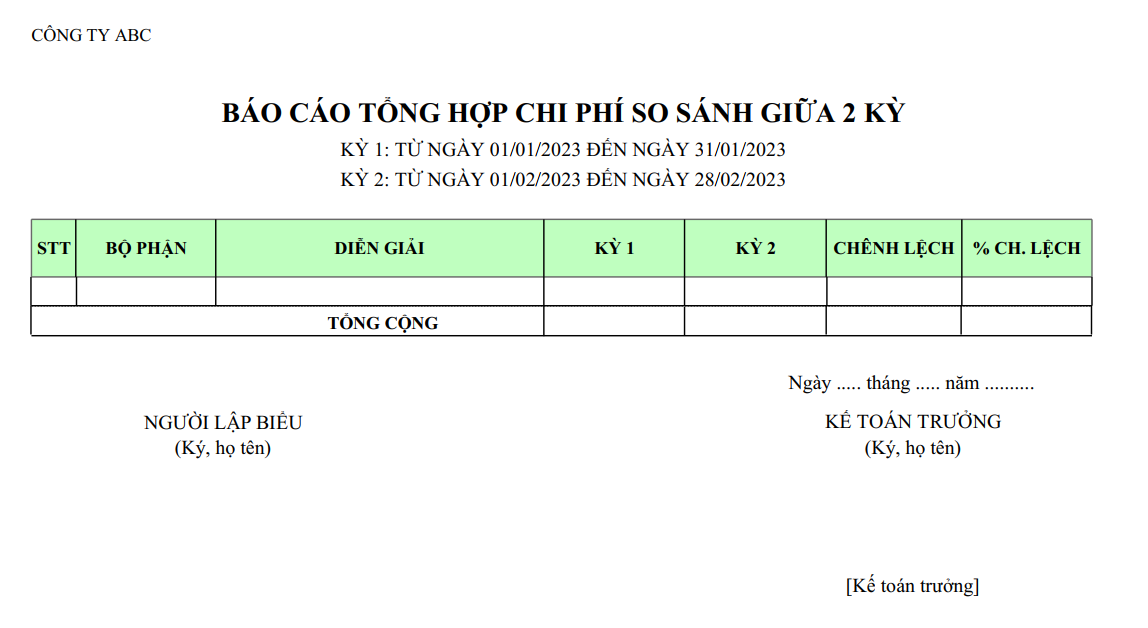 CÔNG TY ABC

BÁO CÁO TỔNG HỢP CHI PHÍ SO SÁNH GIỮA 2 KỲ

KỲ 1: TỪ NGÀY 01/01/2023 ĐẾN NGÀY 31/01/2023

KỲ 2: TỪ NGÀY 01/02/2023 ĐẾN NGÀY 28/02/2023

| STT | BỘ PHẬN | DIỄN GIẢI | KỲ 1 | KỲ 2 | CHÊNH LỆCH | % CH. LỆCH |
|---|---|---|---|---|---|---|
| | | | | | | |
| TỔNG CỘNG | | | | | | |

Ngày ..... tháng ..... năm ..........

NGƯỜI LẬP BIỂU
(Ký, họ tên)

KẾ TOÁN TRƯỞNG
(Ký, họ tên)

[Kế toán trưởng]